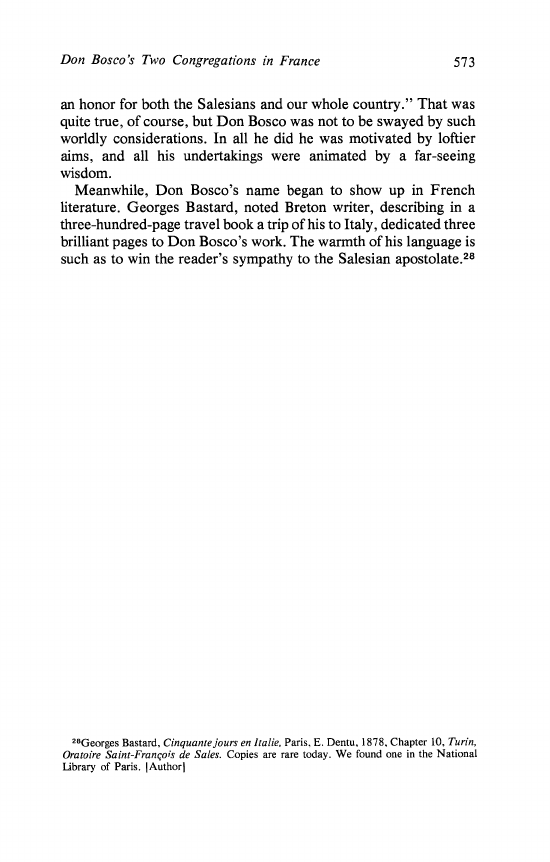 Don Bosco's Two Congregations in France 573

an honor for both the Salesians and our whole country." That was quite true, of course, but Don Bosco was not to be swayed by such worldly considerations. In all he did he was motivated by loftier aims, and all his undertakings were animated by a far-seeing wisdom.

Meanwhile, Don Bosco's name began to show up in French literature. Georges Bastard, noted Breton writer, describing in a three-hundred-page travel book a trip of his to Italy, dedicated three brilliant pages to Don Bosco's work. The warmth of his language is such as to win the reader's sympathy to the Salesian apostolate.$^{28}$

$^{28}$Georges Bastard, Cinquante jours en Italie, Paris, E. Dentu, 1878, Chapter 10, Turin, Oratoire Saint-François de Sales. Copies are rare today. We found one in the National Library of Paris. [Author]